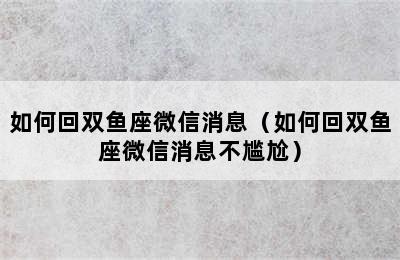 如何回双鱼座微信消息（如何回双鱼座微信消息不尴尬）